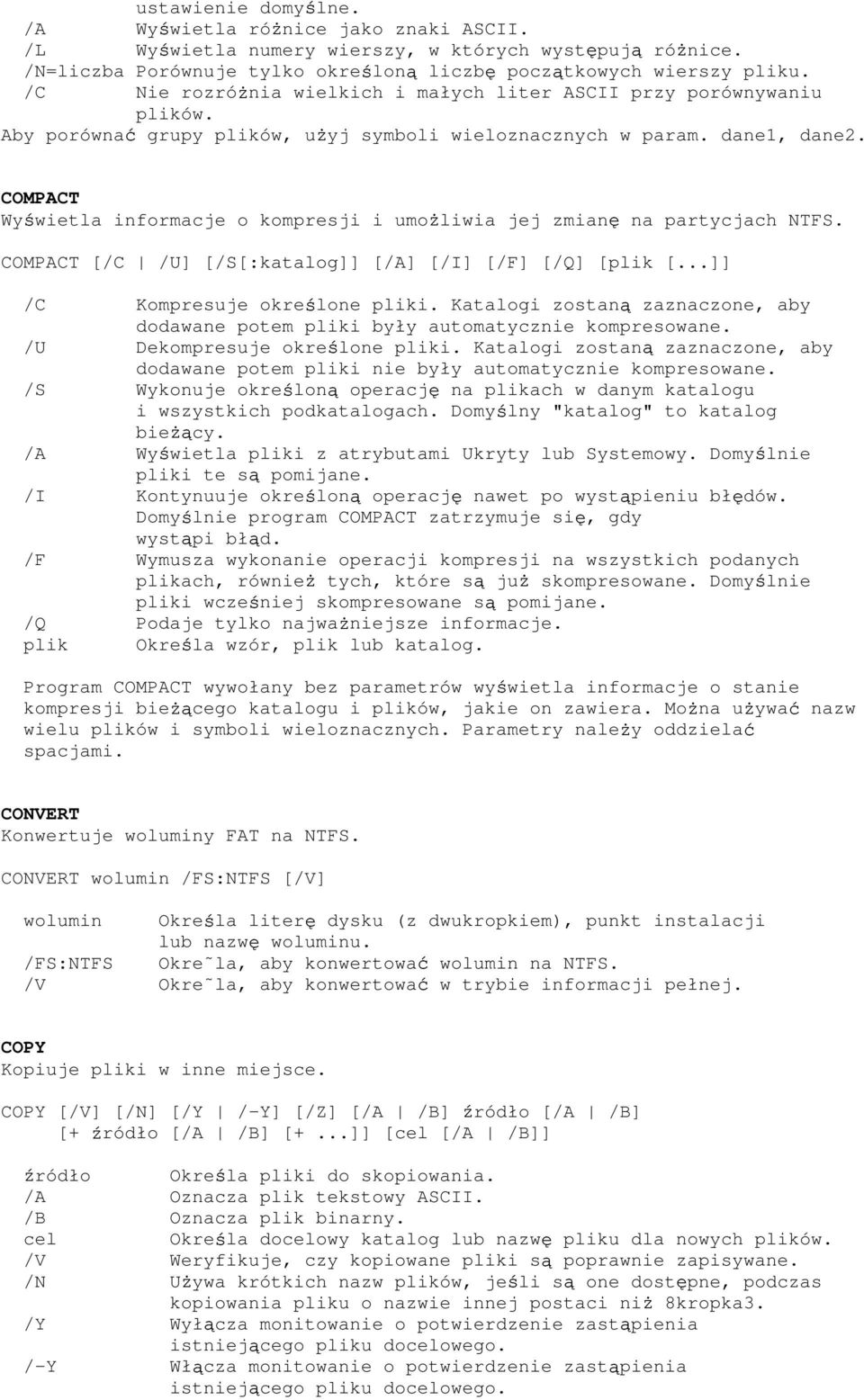 ustawienie domyślne.
/A Wyświetla różnice jako znaki ASCII.
/L Wyświetla numery wierszy, w których występują różnice.
/N=liczba Porównuje tylko określoną liczbę początkowych wierszy pliku.
/C Nie rozróżnia wielkich i małych liter ASCII przy porównywaniu plików.
Aby porównać grupy plików, użyj symboli wieloznacznych w param. dane1, dane2.

COMPACT
Wyświetla informacje o kompresji i umożliwia jej zmianę na partycjach NTFS.

COMPACT [/C | /U] [/S[:katalog]] [/A] [/I] [/F] [/Q] [plik [...]]

/C Kompresuje określone pliki. Katalogi zostaną zaznaczone, aby dodawane potem pliki były automatycznie kompresowane.
/U Dekompresuje określone pliki. Katalogi zostaną zaznaczone, aby dodawane potem pliki nie były automatycznie kompresowane.
/S Wykonuje określoną operację na plikach w danym katalogu i wszystkich podkatalogach. Domyślny "katalog" to katalog bieżący.
/A Wyświetla pliki z atrybutami Ukryty lub Systemowy. Domyślnie pliki te są pomijane.
/I Kontynuuje określoną operację nawet po wystąpieniu błędów. Domyślnie program COMPACT zatrzymuje się, gdy wystąpi błąd.
/F Wymusza wykonanie operacji kompresji na wszystkich podanych plikach, również tych, które są już skompresowane. Domyślnie pliki wcześniej skompresowane są pomijane.
/Q Podaje tylko najważniejsze informacje.
plik Określa wzór, plik lub katalog.

Program COMPACT wywołany bez parametrów wyświetla informacje o stanie kompresji bieżącego katalogu i plików, jakie on zawiera. Można używać nazw wielu plików i symboli wieloznacznych. Parametry należy oddzielać spacjami.

CONVERT
Konwertuje woluminy FAT na NTFS.

CONVERT wolumin /FS:NTFS [/V]

wolumin Określa literę dysku (z dwukropkiem), punkt instalacji lub nazwę woluminu.
/FS:NTFS Okre˜la, aby konwertować wolumin na NTFS.
/V Okre˜la, aby konwertować w trybie informacji pełnej.

COPY
Kopiuje pliki w inne miejsce.

COPY [/V] [/N] [/Y | /-Y] [/Z] [/A | /B] źródło [/A | /B] [+ źródło [/A | /B] [+ ...]] [cel [/A | /B]]

źródło Określa pliki do skopiowania.
/A Oznacza plik tekstowy ASCII.
/B Oznacza plik binarny.
cel Określa docelowy katalog lub nazwę pliku dla nowych plików.
/V Weryfikuje, czy kopiowane pliki są poprawnie zapisywane.
/N Używa krótkich nazw plików, jeśli są one dostępne, podczas kopiowania pliku o nazwie innej postaci niż 8kropka3.
/Y Wyłącza monitowanie o potwierdzenie zastąpienia istniejącego pliku docelowego.
/-Y Włącza monitowanie o potwierdzenie zastąpienia istniejącego pliku docelowego.